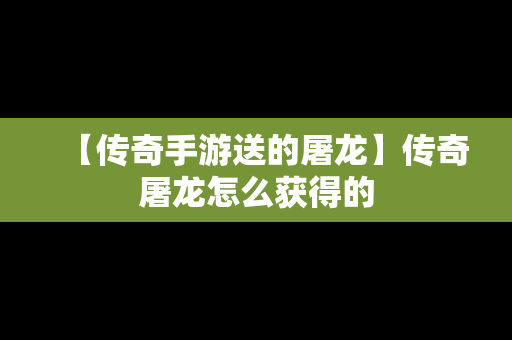 【传奇手游送的屠龙】传奇屠龙怎么获得的